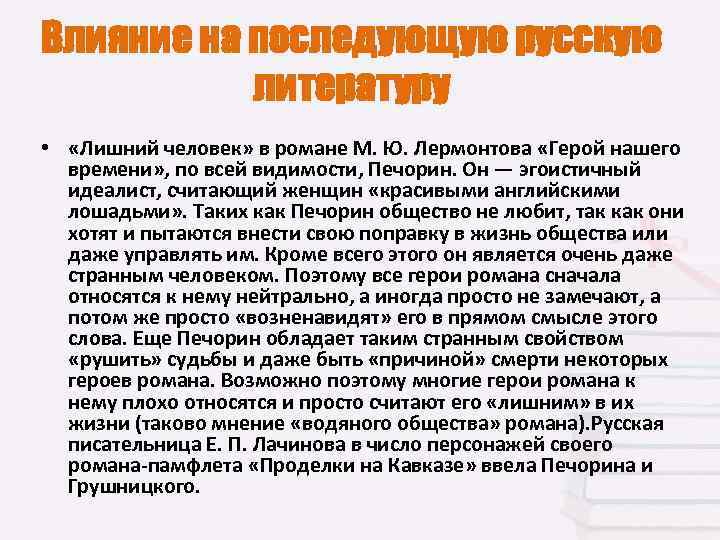 Влияние на последующую русскую литературу

• «Лишний человек» в романе М. Ю. Лермонтова «Герой нашего времени», по всей видимости, Печорин. Он — эгоистичный идеалист, считающий женщин «красивыми английскими лошадьми». Таких как Печорин общество не любит, так как они хотят и пытаются внести свою поправку в жизнь общества или даже управлять им. Кроме всего этого он является очень даже странным человеком. Поэтому все герои романа сначала относятся к нему нейтрально, а иногда просто не замечают, а потом же просто «возненавидят» его в прямом смысле этого слова. Еще Печорин обладает таким странным свойством «рушить» судьбы и даже быть «причиной» смерти некоторых героев романа. Возможно поэтому многие герои романа к нему плохо относятся и просто считают его «лишним» в их жизни (таково мнение «водяного общества» романа).Русская писательница Е. П. Лачинова в число персонажей своего романа-памфлета «Проделки на Кавказе» ввела Печорина и Грушницкого.